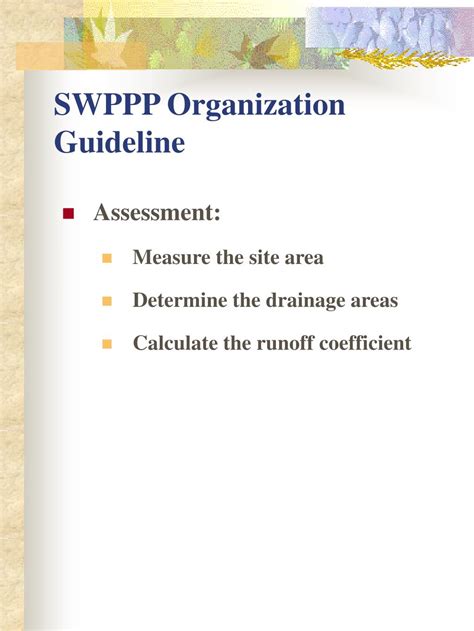 SWPPP Organization Guideline

Assessment:

Measure the site area

Determine the drainage areas

Calculate the runoff coefficient